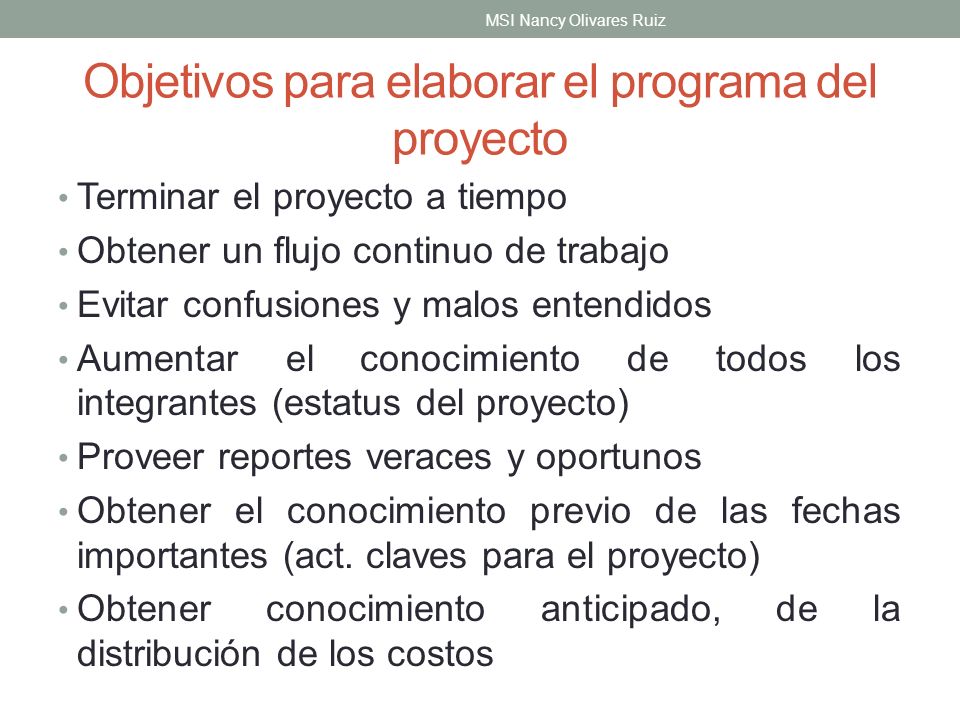 MSI Nancy Olivares Ruiz

Objetivos para elaborar el programa del proyecto

• Terminar el proyecto a tiempo
• Obtener un flujo continuo de trabajo
• Evitar confusiones y malos entendidos
• Aumentar el conocimiento de todos los integrantes (estatus del proyecto)
• Proveer reportes veraces y oportunos
• Obtener el conocimiento previo de las fechas importantes (act. claves para el proyecto)
• Obtener conocimiento anticipado, de la distribución de los costos